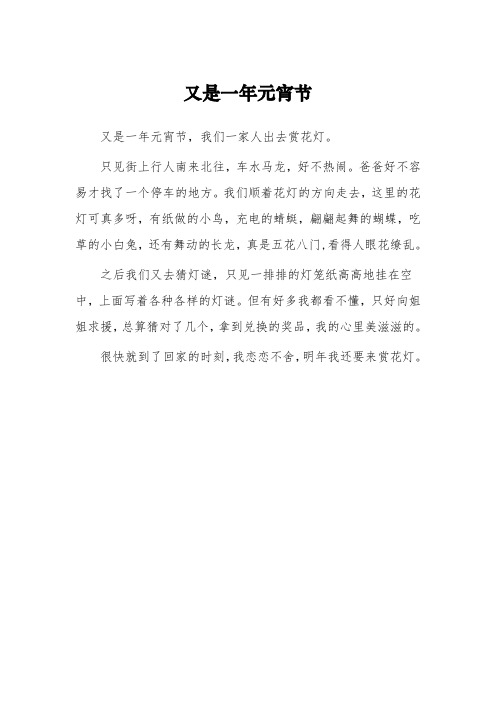 又是一年元宵节

又是一年元宵节，我们一家人出去赏花灯。

只见街上行人南来北往，车水马龙，好不热闹。爸爸好不容易才找了一个停车的地方。我们顺着花灯的方向走去，这里的花灯可真多呀，有纸做的小鸟，充电的蜻蜓，翩翩起舞的蝴蝶，吃草的小白兔，还有舞动的长龙，真是五花八门,看得人眼花缭乱。

之后我们又去猜灯谜，只见一排排的灯笼纸高高地挂在空中，上面写着各种各样的灯谜。但有好多我都看不懂，只好向姐姐求援，总算猜对了几个，拿到兑换的奖品，我的心里美滋滋的。

很快就到了回家的时刻，我恋恋不舍，明年我还要来赏花灯。